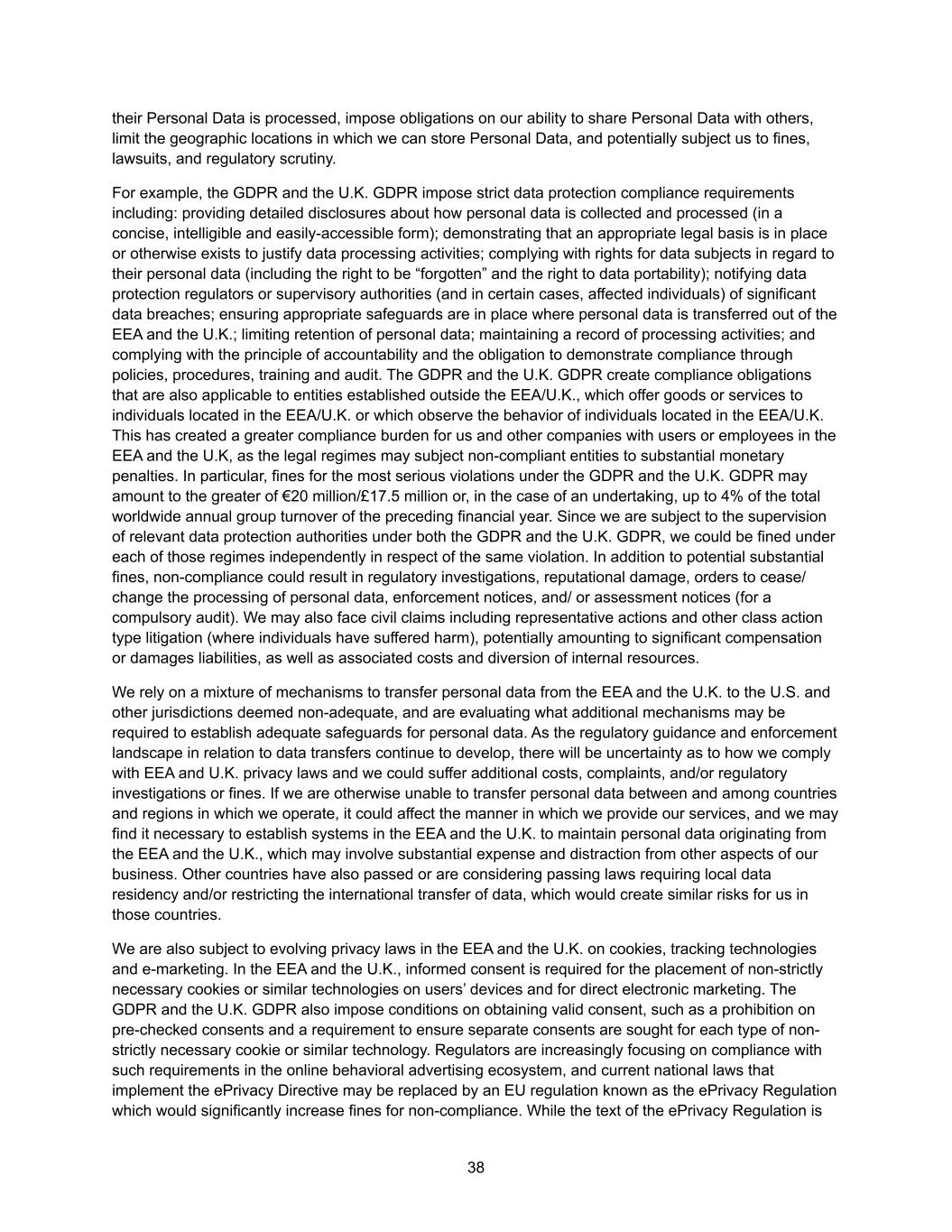 their Personal Data is processed, impose obligations on our ability to share Personal Data with others, limit the geographic locations in which we can store Personal Data, and potentially subject us to fines, lawsuits, and regulatory scrutiny.

For example, the GDPR and the U.K. GDPR impose strict data protection compliance requirements including: providing detailed disclosures about how personal data is collected and processed (in a concise, intelligible and easily-accessible form); demonstrating that an appropriate legal basis is in place or otherwise exists to justify data processing activities; complying with rights for data subjects in regard to their personal data (including the right to be “forgotten” and the right to data portability); notifying data protection regulators or supervisory authorities (and in certain cases, affected individuals) of significant data breaches; ensuring appropriate safeguards are in place where personal data is transferred out of the EEA and the U.K.; limiting retention of personal data; maintaining a record of processing activities; and complying with the principle of accountability and the obligation to demonstrate compliance through policies, procedures, training and audit. The GDPR and the U.K. GDPR create compliance obligations that are also applicable to entities established outside the EEA/U.K., which offer goods or services to individuals located in the EEA/U.K. or which observe the behavior of individuals located in the EEA/U.K. This has created a greater compliance burden for us and other companies with users or employees in the EEA and the U.K, as the legal regimes may subject non-compliant entities to substantial monetary penalties. In particular, fines for the most serious violations under the GDPR and the U.K. GDPR may amount to the greater of €20 million/£17.5 million or, in the case of an undertaking, up to 4% of the total worldwide annual group turnover of the preceding financial year. Since we are subject to the supervision of relevant data protection authorities under both the GDPR and the U.K. GDPR, we could be fined under each of those regimes independently in respect of the same violation. In addition to potential substantial fines, non-compliance could result in regulatory investigations, reputational damage, orders to cease/ change the processing of personal data, enforcement notices, and/ or assessment notices (for a compulsory audit). We may also face civil claims including representative actions and other class action type litigation (where individuals have suffered harm), potentially amounting to significant compensation or damages liabilities, as well as associated costs and diversion of internal resources.

We rely on a mixture of mechanisms to transfer personal data from the EEA and the U.K. to the U.S. and other jurisdictions deemed non-adequate, and are evaluating what additional mechanisms may be required to establish adequate safeguards for personal data. As the regulatory guidance and enforcement landscape in relation to data transfers continue to develop, there will be uncertainty as to how we comply with EEA and U.K. privacy laws and we could suffer additional costs, complaints, and/or regulatory investigations or fines. If we are otherwise unable to transfer personal data between and among countries and regions in which we operate, it could affect the manner in which we provide our services, and we may find it necessary to establish systems in the EEA and the U.K. to maintain personal data originating from the EEA and the U.K., which may involve substantial expense and distraction from other aspects of our business. Other countries have also passed or are considering passing laws requiring local data residency and/or restricting the international transfer of data, which would create similar risks for us in those countries.

We are also subject to evolving privacy laws in the EEA and the U.K. on cookies, tracking technologies and e-marketing. In the EEA and the U.K., informed consent is required for the placement of non-strictly necessary cookies or similar technologies on users’ devices and for direct electronic marketing. The GDPR and the U.K. GDPR also impose conditions on obtaining valid consent, such as a prohibition on pre-checked consents and a requirement to ensure separate consents are sought for each type of non-strictly necessary cookie or similar technology. Regulators are increasingly focusing on compliance with such requirements in the online behavioral advertising ecosystem, and current national laws that implement the ePrivacy Directive may be replaced by an EU regulation known as the ePrivacy Regulation which would significantly increase fines for non-compliance. While the text of the ePrivacy Regulation is

38